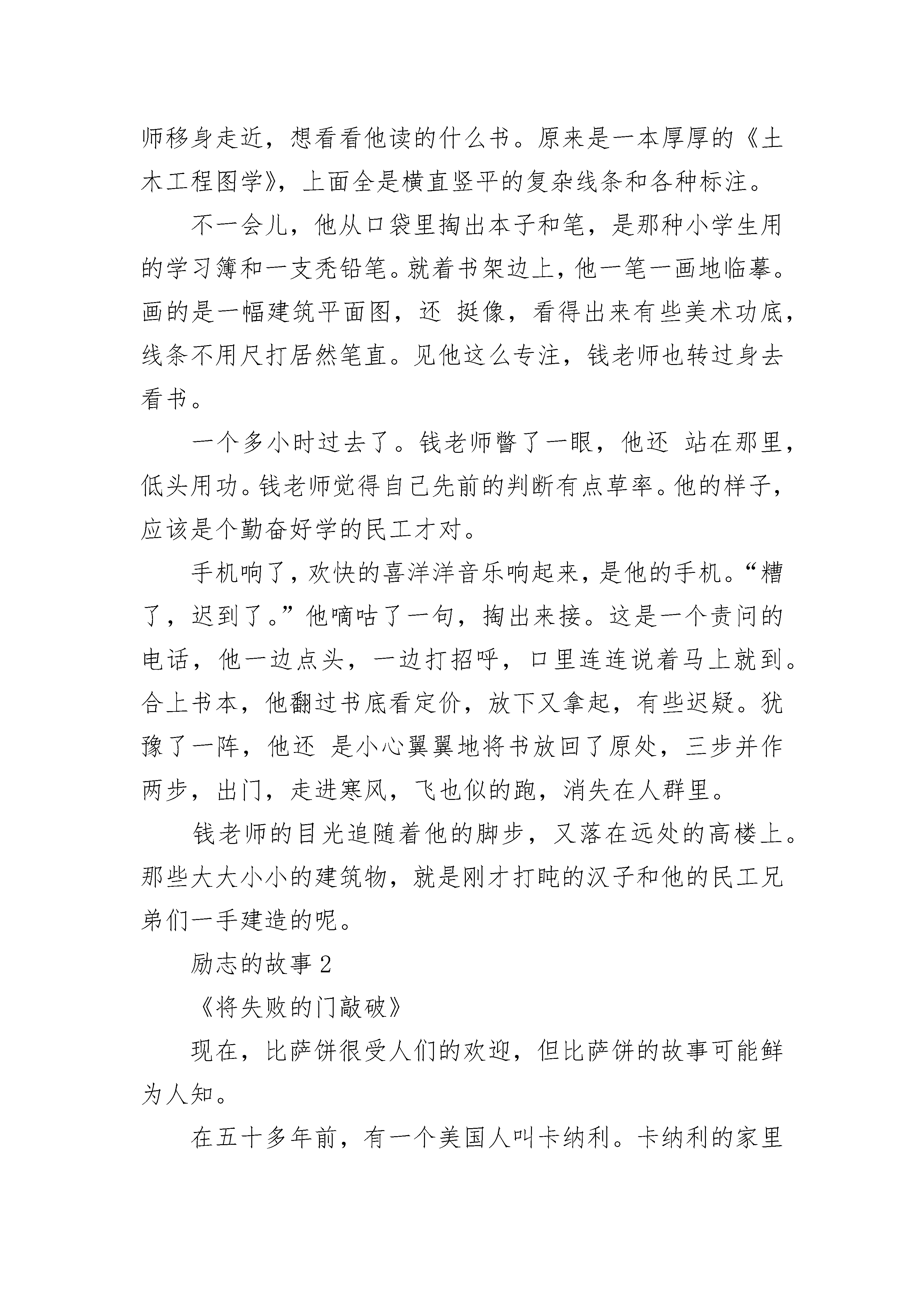 师移身走近，想看看他读的什么书。原来是一本厚厚的《土木工程图学》，上面全是横直竖平的复杂线条和各种标注。

不一会儿，他从口袋里掏出本子和笔，是那种小学生用的学习簿和一支秃铅笔。就着书架边上，他一笔一画地临摹。画的是一幅建筑平面图，还 挺像，看得出来有些美术功底，线条不用尺打居然笔直。见他这么专注，钱老师也转过身去看书。

一个多小时过去了。钱老师瞥了一眼，他还 站在那里，低头用功。钱老师觉得自己先前的判断有点草率。他的样子，应该是个勤奋好学的民工才对。

手机响了，欢快的喜洋洋音乐响起来，是他的手机。“糟了，迟到了。”他嘀咕了一句，掏出来接。这是一个责问的电话，他一边点头，一边打招呼，口里连连说着马上就到。合上书本，他翻过书底看定价，放下又拿起，有些迟疑。犹豫了一阵，他还 是小心翼翼地将书放回了原处，三步并作两步，出门，走进寒风，飞也似的跑，消失在人群里。

钱老师的目光追随着他的脚步，又落在远处的高楼上。那些大大小小的建筑物，就是刚才打盹的汉子和他的民工兄弟们一手建造的呢。

励志的故事 2

《将失败的门敲破》

现在，比萨饼很受人们的欢迎，但比萨饼的故事可能鲜为人知。

在五十多年前，有一个美国人叫卡纳利。卡纳利的家里